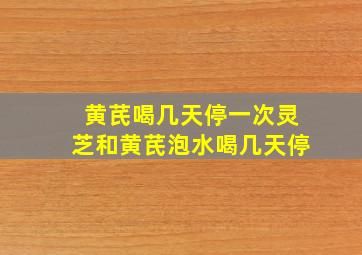 黄芪喝几天停一次灵芝和黄芪泡水喝几天停